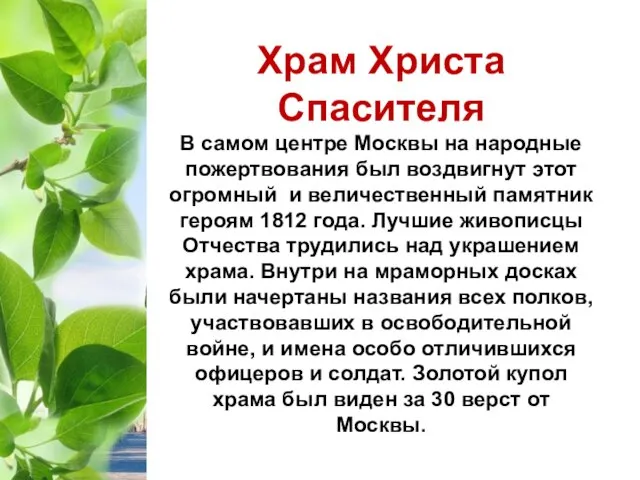 Храм Христа Спасителя

В самом центре Москвы на народные пожертвования был воздвигнут этот огромный и величественный памятник героям 1812 года. Лучшие живописцы Отчества трудились над украшением храма. Внутри на мраморных досках были начертаны названия всех полков, участвовавших в освободительной войне, и имена особо отличившихся офицеров и солдат. Золотой купол храма был виден за 30 верст от Москвы.